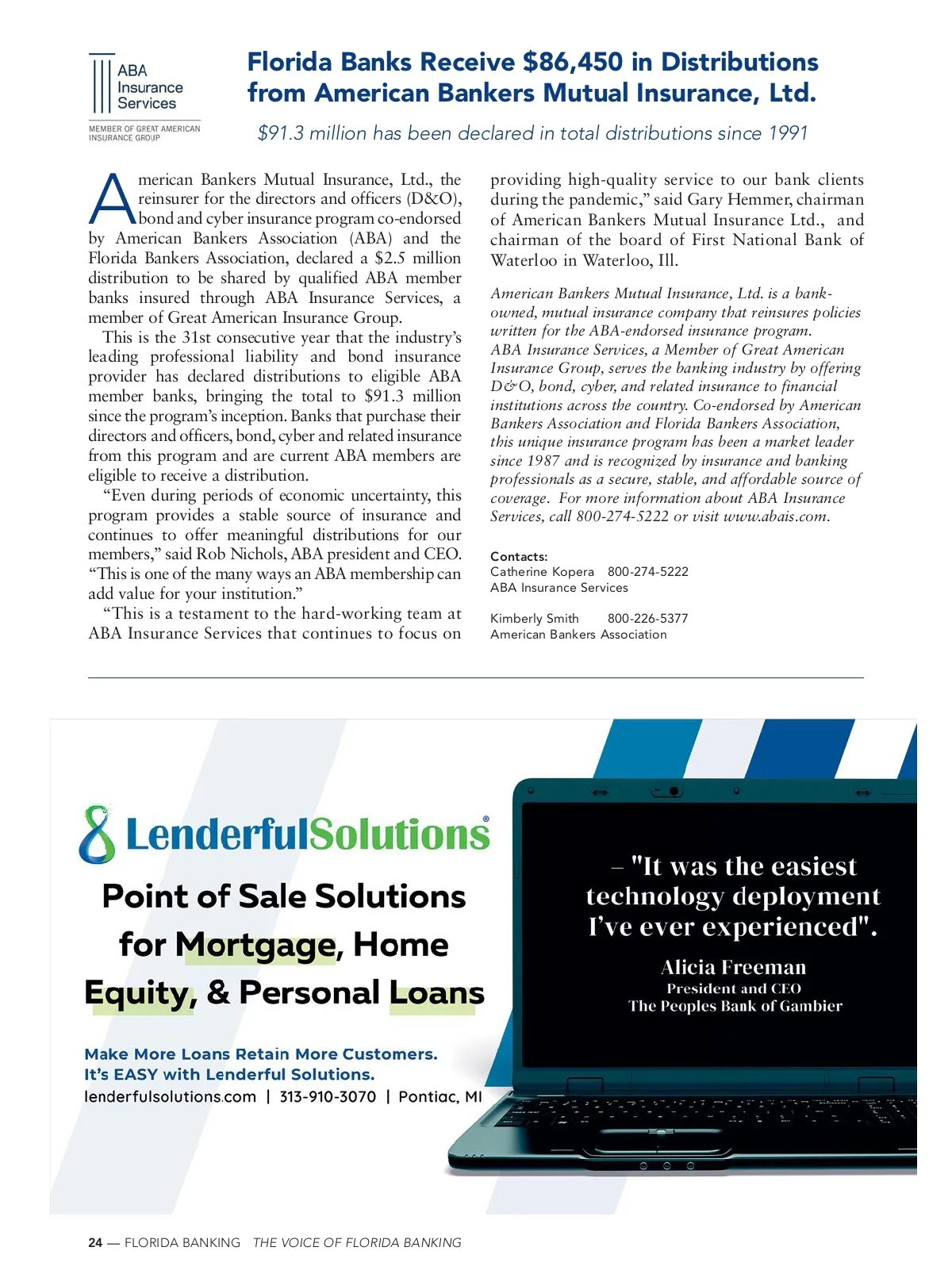 ABA Insurance Services

MEMBER OF GREAT AMERICAN INSURANCE GROUP

Florida Banks Receive $86,450 in Distributions from American Bankers Mutual Insurance, Ltd.

$91.3 million has been declared in total distributions since 1991

American Bankers Mutual Insurance, Ltd., the reinsurer for the directors and officers (D&O), bond and cyber insurance program co-endorsed by American Bankers Association (ABA) and the Florida Bankers Association, declared a $2.5 million distribution to be shared by qualified ABA member banks insured through ABA Insurance Services, a member of Great American Insurance Group.

This is the 31st consecutive year that the industry's leading professional liability and bond insurance provider has declared distributions to eligible ABA member banks, bringing the total to $91.3 million since the program's inception. Banks that purchase their directors and officers, bond, cyber and related insurance from this program and are current ABA members are eligible to receive a distribution.

"Even during periods of economic uncertainty, this program provides a stable source of insurance and continues to offer meaningful distributions for our members," said Rob Nichols, ABA president and CEO. "This is one of the many ways an ABA membership can add value for your institution."

"This is a testament to the hard-working team at ABA Insurance Services that continues to focus on providing high-quality service to our bank clients during the pandemic," said Gary Hemmer, chairman of American Bankers Mutual Insurance Ltd., and chairman of the board of First National Bank of Waterloo in Waterloo, Ill.

American Bankers Mutual Insurance, Ltd. is a bank-owned, mutual insurance company that reinsures policies written for the ABA-endorsed insurance program. ABA Insurance Services, a Member of Great American Insurance Group, serves the banking industry by offering D&O, bond, cyber, and related insurance to financial institutions across the country. Co-endorsed by American Bankers Association and Florida Bankers Association, this unique insurance program has been a market leader since 1987 and is recognized by insurance and banking professionals as a secure, stable, and affordable source of coverage. For more information about ABA Insurance Services, call 800-274-5222 or visit www.abais.com.

Contacts:
Catherine Kopera 800-274-5222
ABA Insurance Services

Kimberly Smith 800-226-5377
American Bankers Association

LenderfulSolutions®

Point of Sale Solutions for Mortgage, Home Equity, & Personal Loans

Make More Loans Retain More Customers.
It's EASY with Lenderful Solutions.
lenderfulsolutions.com | 313-910-3070 | Pontiac, MI

– "It was the easiest technology deployment I've ever experienced".

Alicia Freeman
President and CEO
The Peoples Bank of Gambier

24 — FLORIDA BANKING THE VOICE OF FLORIDA BANKING